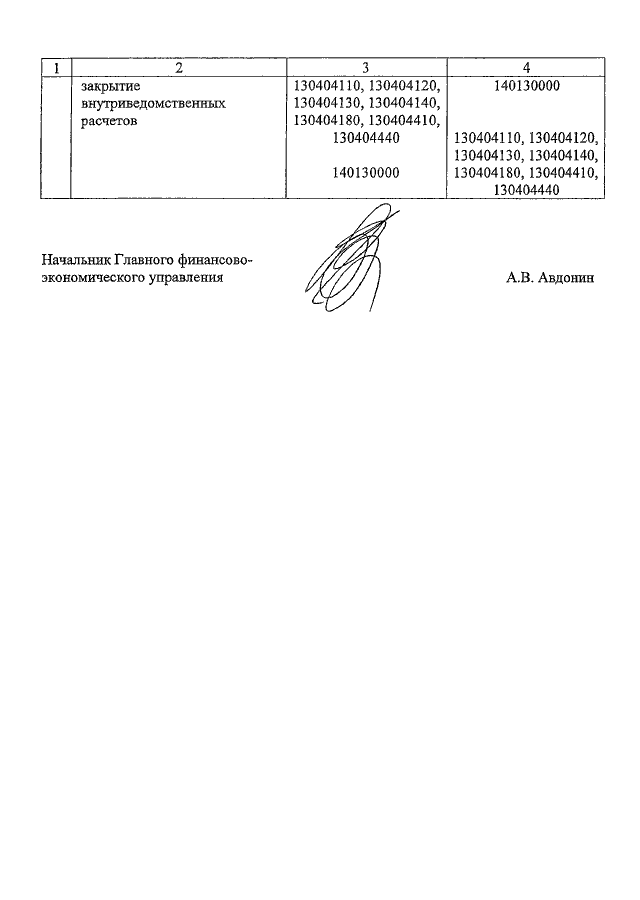 | 1 | 2 | 3 | 4 |
|---|---|---|---|
|  | закрытие внутриведомственных расчетов | 130404110, 130404120, 130404130, 130404140, 130404180, 130404410, 130404440 | 140130000 |
|  |  | 140130000 | 130404110, 130404120, 130404130, 130404140, 130404180, 130404410, 130404440 |

Начальник Главного финансово-экономического управления

А.В. Авдонин